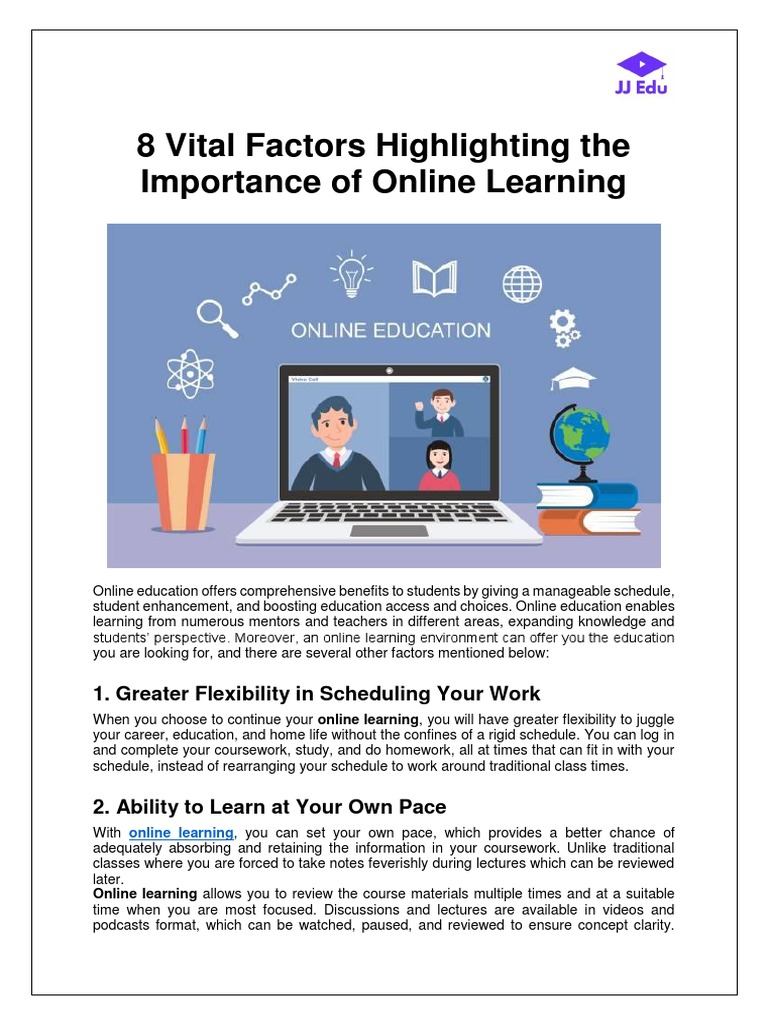 JJ Edu

8 Vital Factors Highlighting the Importance of Online Learning

ONLINE EDUCATION

Video Call

Online education offers comprehensive benefits to students by giving a manageable schedule, student enhancement, and boosting education access and choices. Online education enables learning from numerous mentors and teachers in different areas, expanding knowledge and students' perspective. Moreover, an online learning environment can offer you the education you are looking for, and there are several other factors mentioned below:

1. Greater Flexibility in Scheduling Your Work

When you choose to continue your online learning, you will have greater flexibility to juggle your career, education, and home life without the confines of a rigid schedule. You can log in and complete your coursework, study, and do homework, all at times that can fit in with your schedule, instead of rearranging your schedule to work around traditional class times.

2. Ability to Learn at Your Own Pace

With online learning, you can set your own pace, which provides a better chance of adequately absorbing and retaining the information in your coursework. Unlike traditional classes where you are forced to take notes feverishly during lectures which can be reviewed later.
Online learning allows you to review the course materials multiple times and at a suitable time when you are most focused. Discussions and lectures are available in videos and podcasts format, which can be watched, paused, and reviewed to ensure concept clarity.